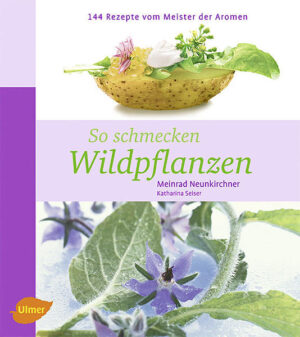 144 Rezepte vom Meister der Aromen

So schmecken
Wildpflanzen

Meinrad Neunkirchner
Katharina Seiser

Ulmer